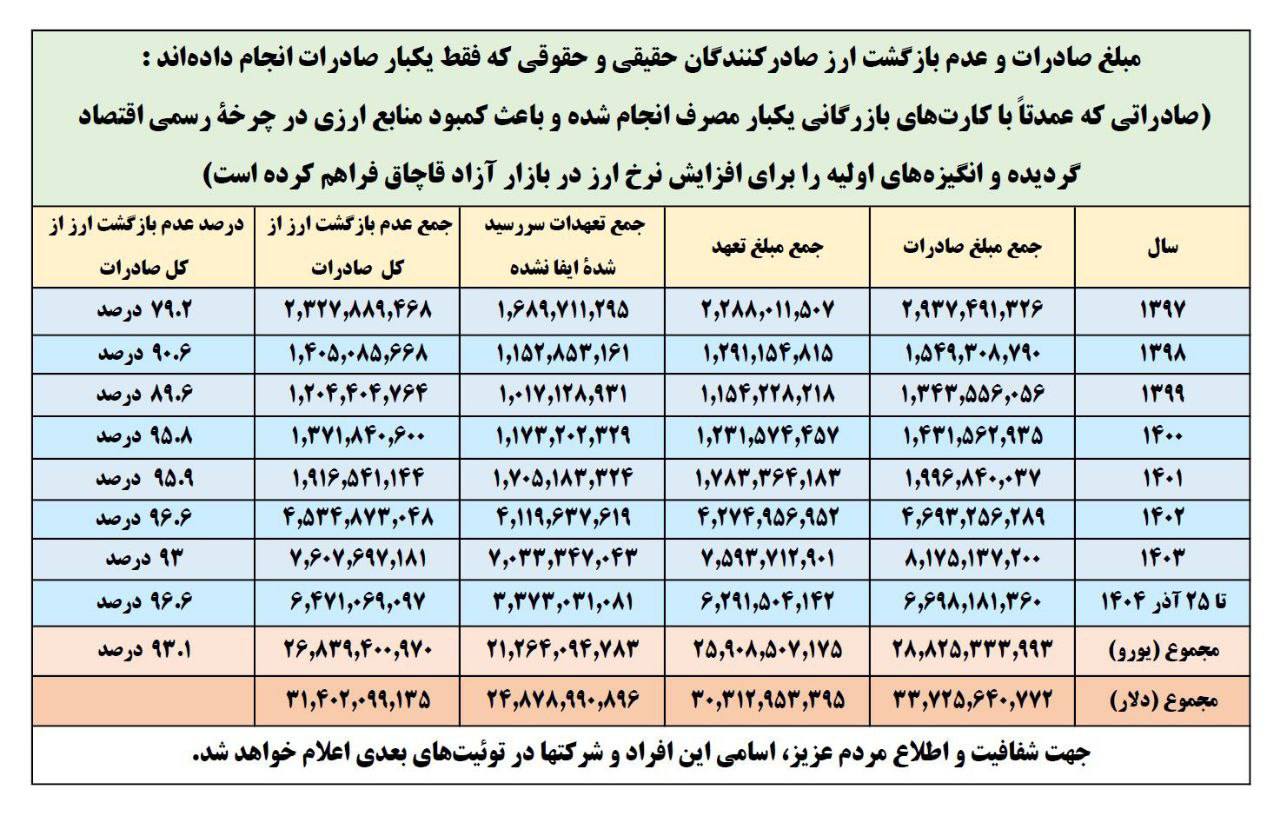 مبلغ صادرات و عدم بازگشت ارز صادرکنندگان حقیقی و حقوقی که فقط یکبار صادرات انجام داده‌اند :
(صادراتی که عمدتاً با کارت‌های بازرگانی یکبار مصرف انجام شده و باعث کمبود منابع ارزی در چرخهٔ رسمی اقتصاد گردیده و انگیزه‌های اولیه را برای افزایش نرخ ارز در بازار آزاد قاچاق فراهم کرده است)

| سال | جمع مبلغ صادرات | جمع مبلغ تعهد | جمع تعهدات سررسید شدهٔ ایفا نشده | جمع عدم بازگشت ارز از کل صادرات | درصد عدم بازگشت ارز از کل صادرات |
|---|---|---|---|---|---|
| ۱۳۹۷ | ۲,۹۳۷,۴۹۱,۳۲۶ | ۲,۲۸۸,۰۱۱,۵۰۷ | ۱,۶۸۹,۷۱۱,۲۹۵ | ۲,۳۲۷,۸۸۹,۴۶۸ | ۷۹.۲ درصد |
| ۱۳۹۸ | ۱,۵۴۹,۳۰۸,۷۹۰ | ۱,۲۹۱,۱۵۴,۸۱۵ | ۱,۱۵۲,۸۵۳,۱۶۱ | ۱,۴۰۵,۰۸۵,۶۶۸ | ۹۰.۶ درصد |
| ۱۳۹۹ | ۱,۳۴۳,۵۵۶,۰۵۶ | ۱,۱۵۴,۲۲۸,۲۱۸ | ۱,۰۱۷,۱۲۸,۹۳۱ | ۱,۲۰۴,۴۰۴,۷۶۴ | ۸۹.۶ درصد |
| ۱۴۰۰ | ۱,۴۳۱,۵۶۲,۹۳۵ | ۱,۲۳۱,۵۷۴,۴۵۷ | ۱,۱۷۳,۲۰۲,۳۲۹ | ۱,۳۷۱,۸۴۰,۶۰۰ | ۹۵.۸ درصد |
| ۱۴۰۱ | ۱,۹۹۶,۸۴۰,۰۳۷ | ۱,۷۸۳,۳۶۴,۱۸۳ | ۱,۷۰۵,۱۸۳,۳۲۴ | ۱,۹۱۶,۵۴۱,۱۴۴ | ۹۵.۹ درصد |
| ۱۴۰۲ | ۴,۶۹۳,۲۵۶,۲۸۹ | ۴,۲۷۴,۹۵۶,۹۵۲ | ۴,۱۱۹,۶۳۷,۶۱۹ | ۴,۵۳۴,۸۷۳,۰۴۸ | ۹۶.۶ درصد |
| ۱۴۰۳ | ۸,۱۷۵,۱۳۷,۲۰۰ | ۷,۵۹۳,۷۱۲,۹۰۱ | ۷,۰۳۳,۳۴۷,۰۴۳ | ۷,۶۰۷,۶۹۷,۱۸۱ | ۹۳ درصد |
| تا ۲۵ آذر ۱۴۰۴ | ۶,۶۹۸,۱۸۱,۳۶۰ | ۶,۲۹۱,۵۰۴,۱۴۲ | ۳,۳۷۳,۰۳۱,۰۸۱ | ۶,۴۷۱,۰۶۹,۰۹۷ | ۹۶.۶ درصد |
| مجموع (یورو) | ۲۸,۸۲۵,۳۳۳,۹۹۳ | ۲۵,۹۰۸,۵۰۷,۱۷۵ | ۲۱,۲۶۴,۰۹۴,۷۸۳ | ۲۶,۸۳۹,۴۰۰,۹۷۰ | ۹۳.۱ درصد |
| مجموع (دلار) | ۳۳,۷۲۵,۶۴۰,۷۷۲ | ۳۰,۳۱۲,۹۵۳,۳۹۵ | ۲۴,۸۷۸,۹۹۰,۸۹۶ | ۳۱,۴۰۲,۰۹۹,۱۳۵ | |

جهت شفافیت و اطلاع مردم عزیز، اسامی این افراد و شرکتها در توئیت‌های بعدی اعلام خواهد شد.